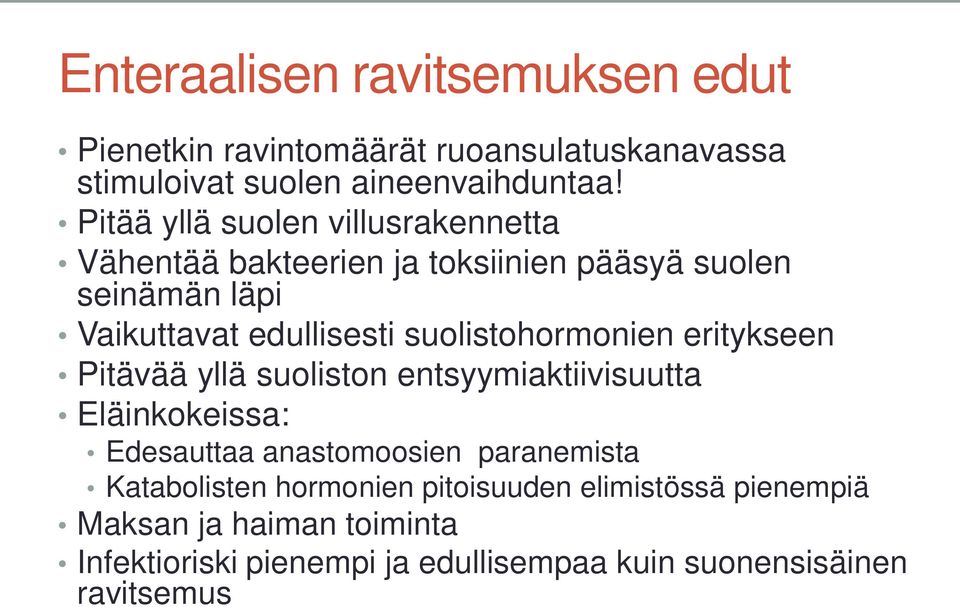 Enteraalisen ravitsemuksen edut

• Pienetkin ravintomäärät ruoansulatuskanavassa stimuloivat suolen aineenvaihduntaa!
• Pitää yllä suolen villusrakennetta
• Vähentää bakteerien ja toksiinien pääsyä suolen seinämän läpi
• Vaikuttavat edullisesti suolistohormonien eritykseen
• Pitävää yllä suoliston entsyymiaktiivisuutta
• Eläinkokeissa:
  • Edesauttaa anastomoosien paranemista
  • Katabolisten hormonien pitoisuuden elimistössä pienempiä
• Maksan ja haiman toiminta
• Infektioriski pienempi ja edullisempaa kuin suonensisäinen ravitsemus